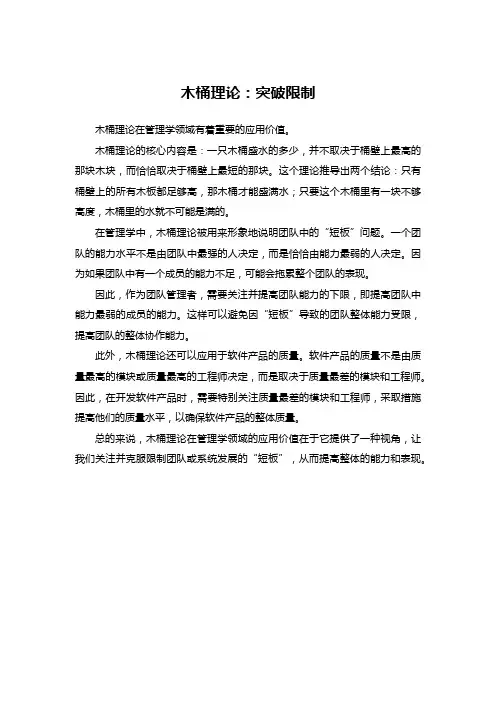 木桶理论：突破限制

木桶理论在管理学领域有着重要的应用价值。

木桶理论的核心内容是：一只木桶盛水的多少，并不取决于桶壁上最高的那块木块，而恰恰取决于桶壁上最短的那块。这个理论推导出两个结论：只有桶壁上的所有木板都足够高，那木桶才能盛满水；只要这个木桶里有一块不够高度，木桶里的水就不可能是满的。

在管理学中，木桶理论被用来形象地说明团队中的“短板”问题。一个团队的能力水平不是由团队中最强的人决定，而是恰恰由能力最弱的人决定。因为如果团队中有一个成员的能力不足，可能会拖累整个团队的表现。

因此，作为团队管理者，需要关注并提高团队能力的下限，即提高团队中能力最弱的成员的能力。这样可以避免因“短板”导致的团队整体能力受限，提高团队的整体协作能力。

此外，木桶理论还可以应用于软件产品的质量。软件产品的质量不是由质量最高的模块或质量最高的工程师决定，而是取决于质量最差的模块和工程师。因此，在开发软件产品时，需要特别关注质量最差的模块和工程师，采取措施提高他们的质量水平，以确保软件产品的整体质量。

总的来说，木桶理论在管理学领域的应用价值在于它提供了一种视角，让我们关注并克服限制团队或系统发展的“短板”，从而提高整体的能力和表现。